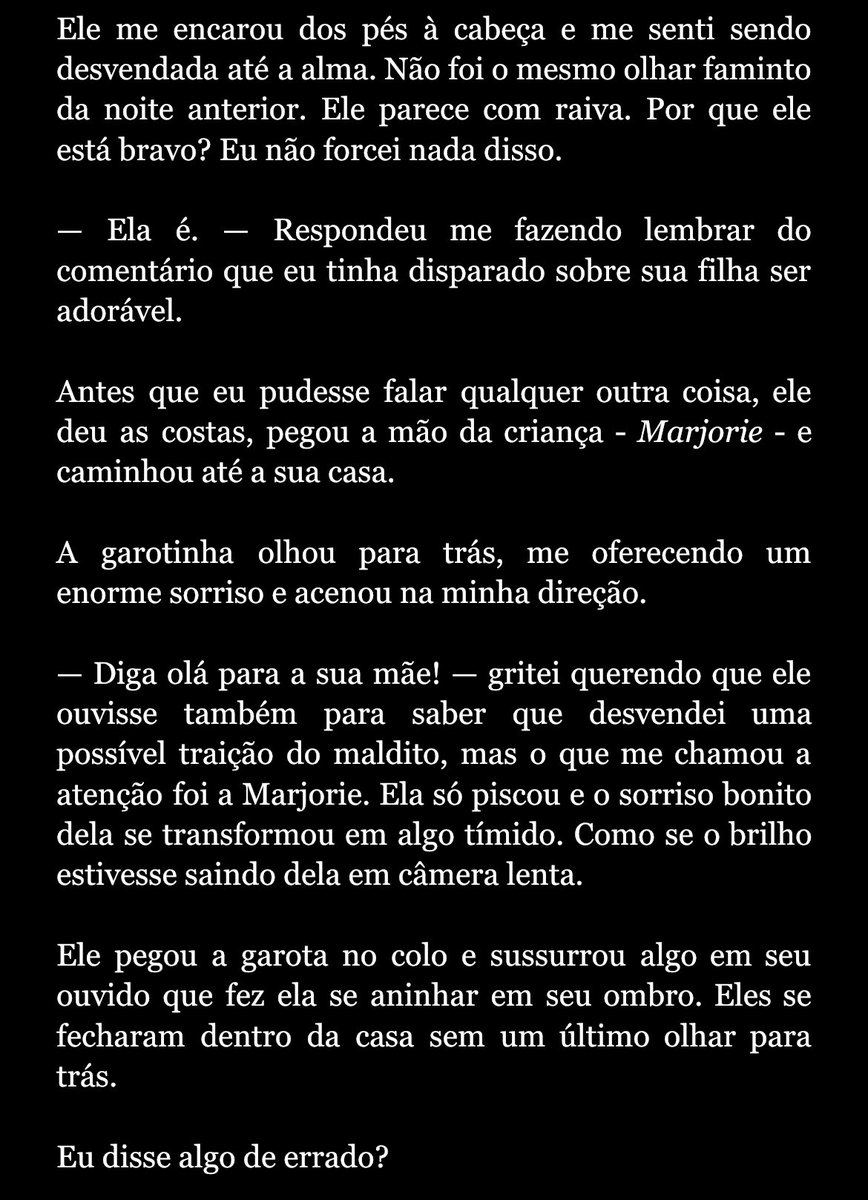 Ele me encarou dos pés à cabeça e me senti sendo desvendada até a alma. Não foi o mesmo olhar faminto da noite anterior. Ele parece com raiva. Por que ele está bravo? Eu não forcei nada disso.

— Ela é. — Respondeu me fazendo lembrar do comentário que eu tinha disparado sobre sua filha ser adorável.

Antes que eu pudesse falar qualquer outra coisa, ele deu as costas, pegou a mão da criança - Marjorie - e caminhou até a sua casa.

A garotinha olhou para trás, me oferecendo um enorme sorriso e acenou na minha direção.

— Diga olá para a sua mãe! — gritei querendo que ele ouvisse também para saber que desvendei uma possível traição do maldito, mas o que me chamou a atenção foi a Marjorie. Ela só piscou e o sorriso bonito dela se transformou em algo tímido. Como se o brilho estivesse saindo dela em câmera lenta.

Ele pegou a garota no colo e sussurrou algo em seu ouvido que fez ela se aninhar em seu ombro. Eles se fecharam dentro da casa sem um último olhar para trás.

Eu disse algo de errado?